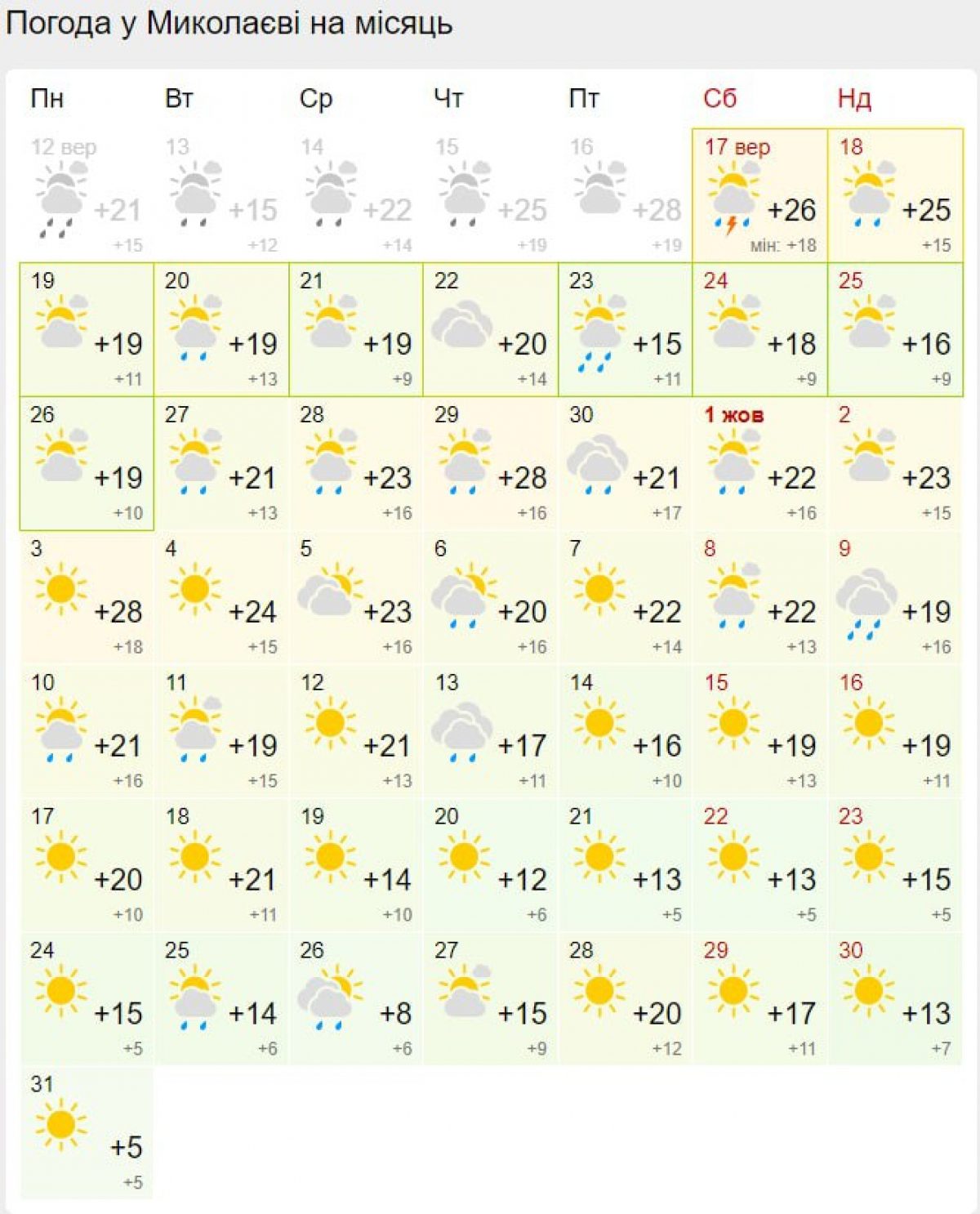 Погода у Миколаєві на місяць

| Пн | Вт | Ср | Чт | Пт | Сб | Нд |
|---|---|---|---|---|---|---|
| 12 вер +21 +15 | 13 +15 +12 | 14 +22 +14 | 15 +25 +19 | 16 +28 +19 | 17 вер +26 мін: +18 | 18 +25 +15 |
| 19 +19 +11 | 20 +19 +13 | 21 +19 +9 | 22 +20 +14 | 23 +15 +11 | 24 +18 +9 | 25 +16 +9 |
| 26 +19 +10 | 27 +21 +13 | 28 +23 +16 | 29 +28 +16 | 30 +21 +17 | 1 жов +22 +16 | 2 +23 +15 |
| 3 +28 +18 | 4 +24 +15 | 5 +23 +16 | 6 +20 +16 | 7 +22 +14 | 8 +22 +13 | 9 +19 +16 |
| 10 +21 +16 | 11 +19 +15 | 12 +21 +13 | 13 +17 +11 | 14 +16 +10 | 15 +19 +13 | 16 +19 +11 |
| 17 +20 +10 | 18 +21 +11 | 19 +14 +10 | 20 +12 +6 | 21 +13 +5 | 22 +13 +5 | 23 +15 +5 |
| 24 +15 +5 | 25 +14 +6 | 26 +8 +6 | 27 +15 +9 | 28 +20 +12 | 29 +17 +11 | 30 +13 +7 |
| 31 +5 +5 | | | | | | |